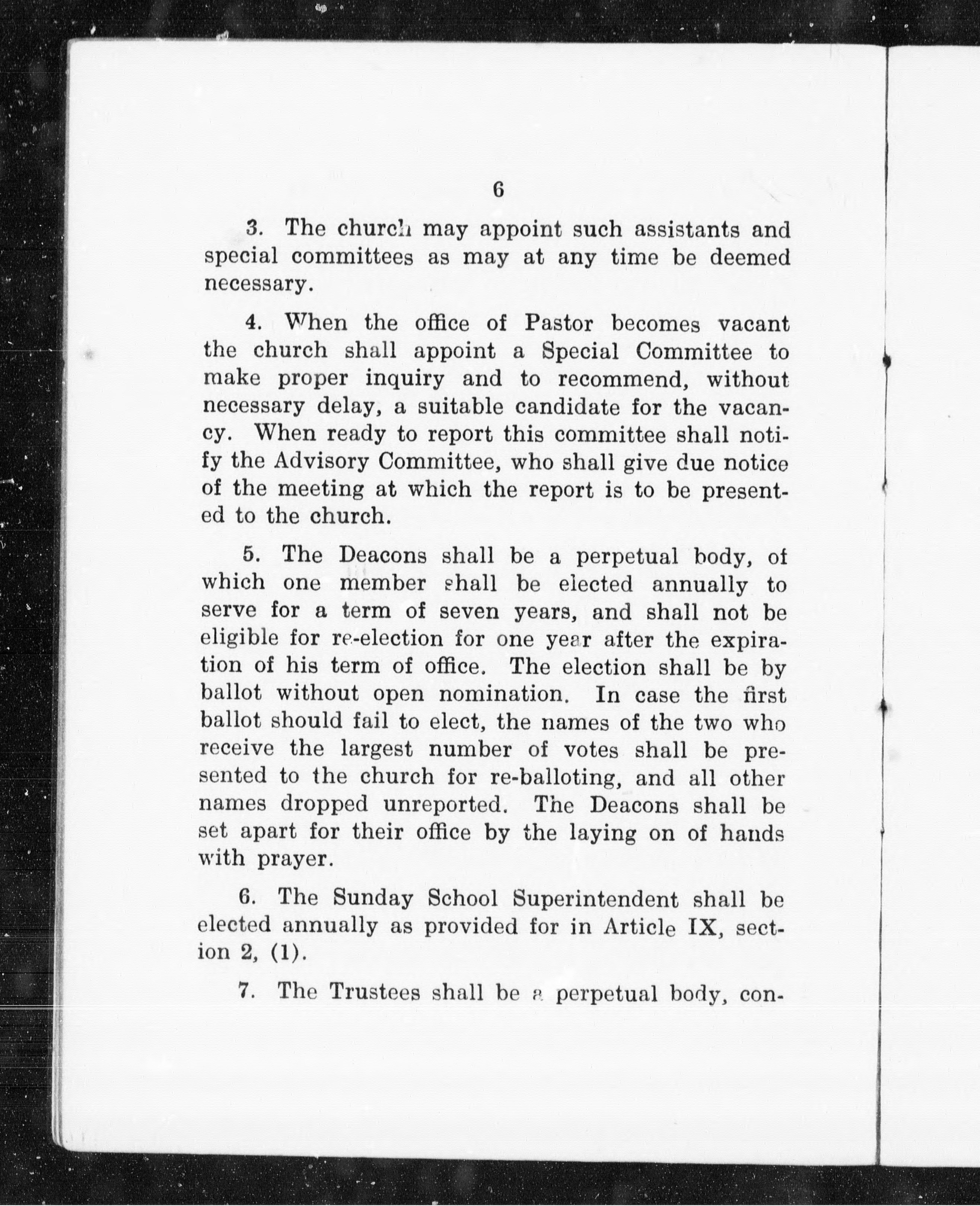 6

3. The church may appoint such assistants and special committees as may at any time be deemed necessary.

4. When the office of Pastor becomes vacant the church shall appoint a Special Committee to make proper inquiry and to recommend, without necessary delay, a suitable candidate for the vacancy. When ready to report this committee shall notify the Advisory Committee, who shall give due notice of the meeting at which the report is to be presented to the church.

5. The Deacons shall be a perpetual body, of which one member shall be elected annually to serve for a term of seven years, and shall not be eligible for re-election for one year after the expiration of his term of office. The election shall be by ballot without open nomination. In case the first ballot should fail to elect, the names of the two who receive the largest number of votes shall be presented to the church for re-balloting, and all other names dropped unreported. The Deacons shall be set apart for their office by the laying on of hands with prayer.

6. The Sunday School Superintendent shall be elected annually as provided for in Article IX, section 2, (1).

7. The Trustees shall be a perpetual body, con-